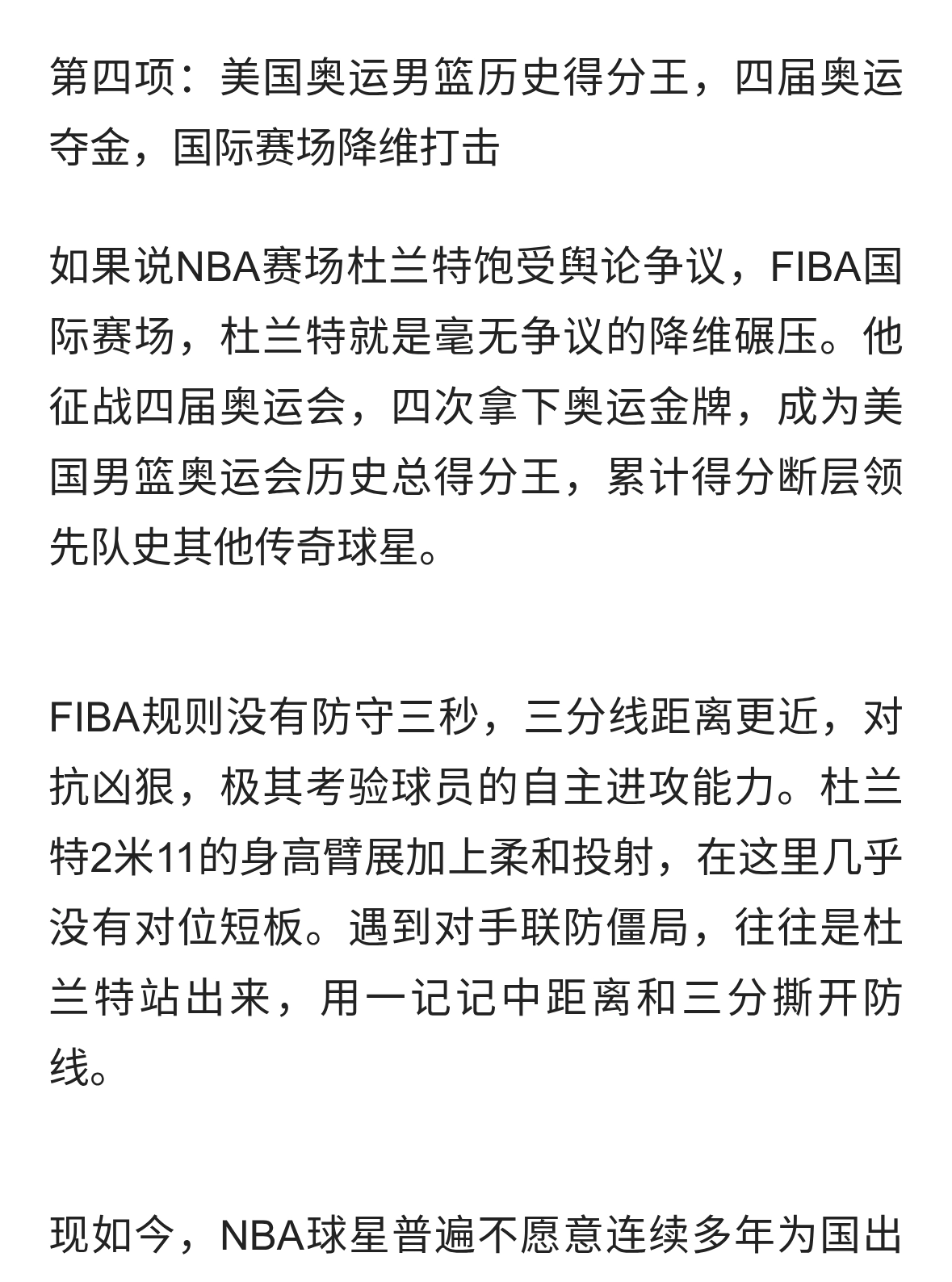 第四项：美国奥运男篮历史得分王，四届奥运夺金，国际赛场降维打击

如果说NBA赛场杜兰特饱受舆论争议，FIBA国际赛场，杜兰特就是毫无争议的降维碾压。他征战四届奥运会，四次拿下奥运金牌，成为美国男篮奥运会历史总得分王，累计得分断层领先队史其他传奇球星。

FIBA规则没有防守三秒，三分线距离更近，对抗凶狠，极其考验球员的自主进攻能力。杜兰特2米11的身高臂展加上柔和投射，在这里几乎没有对位短板。遇到对手联防僵局，往往是杜兰特站出来，用一记记中距离和三分撕开防线。

现如今，NBA球星普遍不愿意连续多年为国出